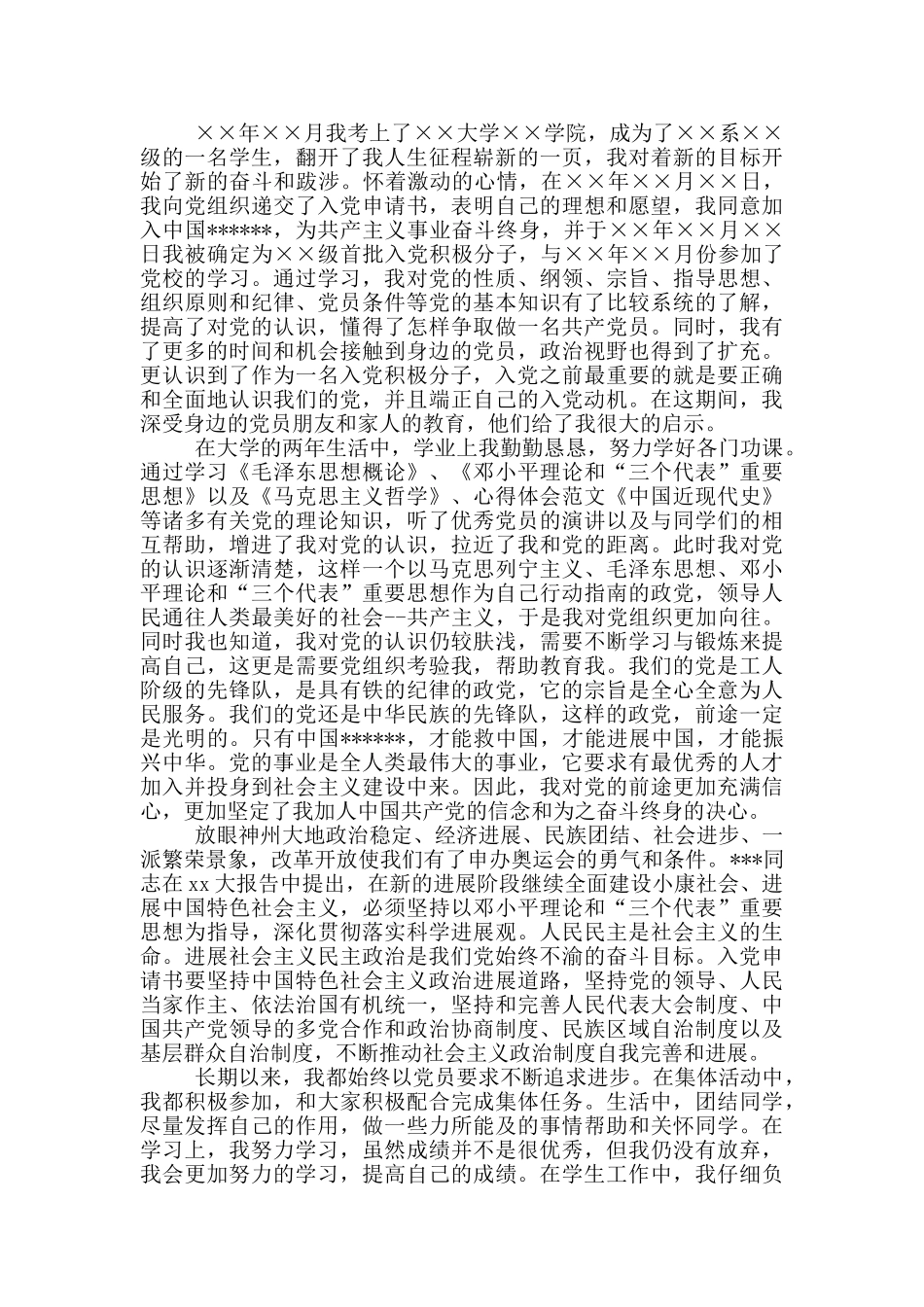 ××年××月我考上了××大学××学院，成为了××系××级的一名学生，翻开了我人生征程崭新的一页，我对着新的目标开始了新的奋斗和跋涉。怀着激动的心情，在××年××月××日，我向党组织递交了入党申请书，表明自己的理想和愿望，我同意加入中国******，为共产主义事业奋斗终身，并于××年××月××日我被确定为××级首批入党积极分子，与××年××月份参加了党校的学习。通过学习，我对党的性质、纲领、宗旨、指导思想、组织原则和纪律、党员条件等党的基本知识有了比较系统的了解，提高了对党的认识，懂得了怎样争取做一名共产党员。同时，我有了更多的时间和机会接触到身边的党员，政治视野也得到了扩充。更认识到了作为一名入党积极分子，入党之前最重要的就是要正确和全面地认识我们的党，并且端正自己的入党动机。在这期间，我深受身边的党员朋友和家人的教育，他们给了我很大的启示。

在大学的两年生活中，学业上我勤勤恳恳，努力学好各门功课。通过学习《毛泽东思想概论》、《邓小平理论和“三个代表”重要思想》以及《马克思主义哲学》、心得体会范文《中国近现代史》等诸多有关党的理论知识，听了优秀党员的演讲以及与同学们的相互帮助，增进了我对党的认识，拉近了我和党的距离。此时我对党的认识逐渐清楚，这样一个以马克思列宁主义、毛泽东思想、邓小平理论和“三个代表”重要思想作为自己行动指南的政党，领导人民通往人类最美好的社会--共产主义，于是我对党组织更加向往。同时我也知道，我对党的认识仍较肤浅，需要不断学习与锻炼来提高自己，这更是需要党组织考验我，帮助教育我。我们的党是工人阶级的先锋队，是具有铁的纪律的政党，它的宗旨是全心全意为人民服务。我们的党还是中华民族的先锋队，这样的政党，前途一定是光明的。只有中国******，才能救中国，才能进展中国，才能振兴中华。党的事业是全人类最伟大的事业，它要求有最优秀的人才加入并投身到社会主义建设中来。因此，我对党的前途更加充满信心，更加坚定了我加人中国共产党的信念和为之奋斗终身的决心。

放眼神州大地政治稳定、经济进展、民族团结、社会进步、一派繁荣景象，改革开放使我们有了申办奥运会的勇气和条件。***同志在xx大报告中提出，在新的进展阶段继续全面建设小康社会、进展中国特色社会主义，必须坚持以邓小平理论和“三个代表”重要思想为指导，深化贯彻落实科学进展观。人民民主是社会主义的生命。进展社会主义民主政治是我们党始终不渝的奋斗目标。入党申请书要坚持中国特色社会主义政治进展道路，坚持党的领导、人民当家作主、依法治国有机统一，坚持和完善人民代表大会制度、中国共产党领导的多党合作和政治协商制度、民族区域自治制度以及基层群众自治制度，不断推动社会主义政治制度自我完善和进展。

长期以来，我都始终以党员要求不断追求进步。在集体活动中，我都积极参加，和大家积极配合完成集体任务。生活中，团结同学，尽量发挥自己的作用，做一些力所能及的事情帮助和关怀同学。在学习上，我努力学习，虽然成绩并不是很优秀，但我仍没有放弃，我会更加努力的学习，提高自己的成绩。在学生工作中，我仔细负